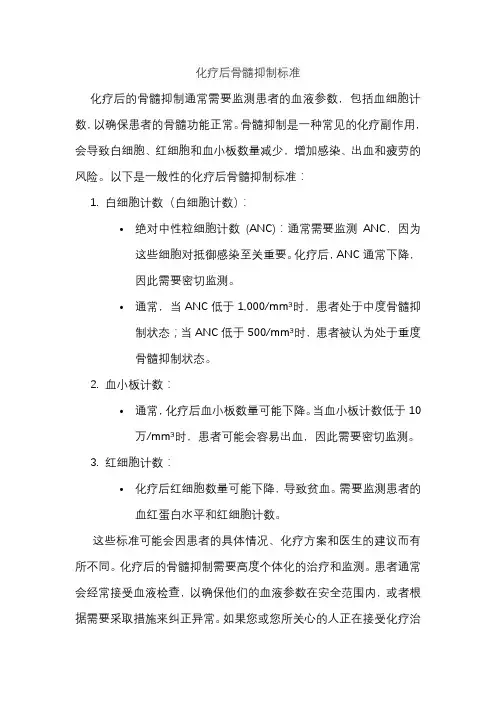 化疗后骨髓抑制标准

化疗后的骨髓抑制通常需要监测患者的血液参数，包括血细胞计数，以确保患者的骨髓功能正常。骨髓抑制是一种常见的化疗副作用，会导致白细胞、红细胞和血小板数量减少，增加感染、出血和疲劳的风险。以下是一般性的化疗后骨髓抑制标准：

1. 白细胞计数（白细胞计数）：

• 绝对中性粒细胞计数 (ANC)：通常需要监测 ANC，因为这些细胞对抵御感染至关重要。化疗后，ANC 通常下降，因此需要密切监测。

• 通常，当 ANC 低于 1,000/mm³时，患者处于中度骨髓抑制状态；当 ANC 低于 500/mm³时，患者被认为处于重度骨髓抑制状态。

2. 血小板计数：

• 通常，化疗后血小板数量可能下降。当血小板计数低于 10 万/mm³时，患者可能会容易出血，因此需要密切监测。

3. 红细胞计数：

• 化疗后红细胞数量可能下降，导致贫血。需要监测患者的血红蛋白水平和红细胞计数。

这些标准可能会因患者的具体情况、化疗方案和医生的建议而有所不同。化疗后的骨髓抑制需要高度个体化的治疗和监测。患者通常会经常接受血液检查，以确保他们的血液参数在安全范围内，或者根据需要采取措施来纠正异常。如果您或您所关心的人正在接受化疗治